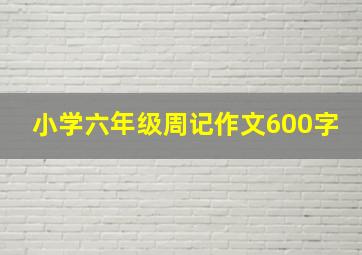 小学六年级周记作文600字